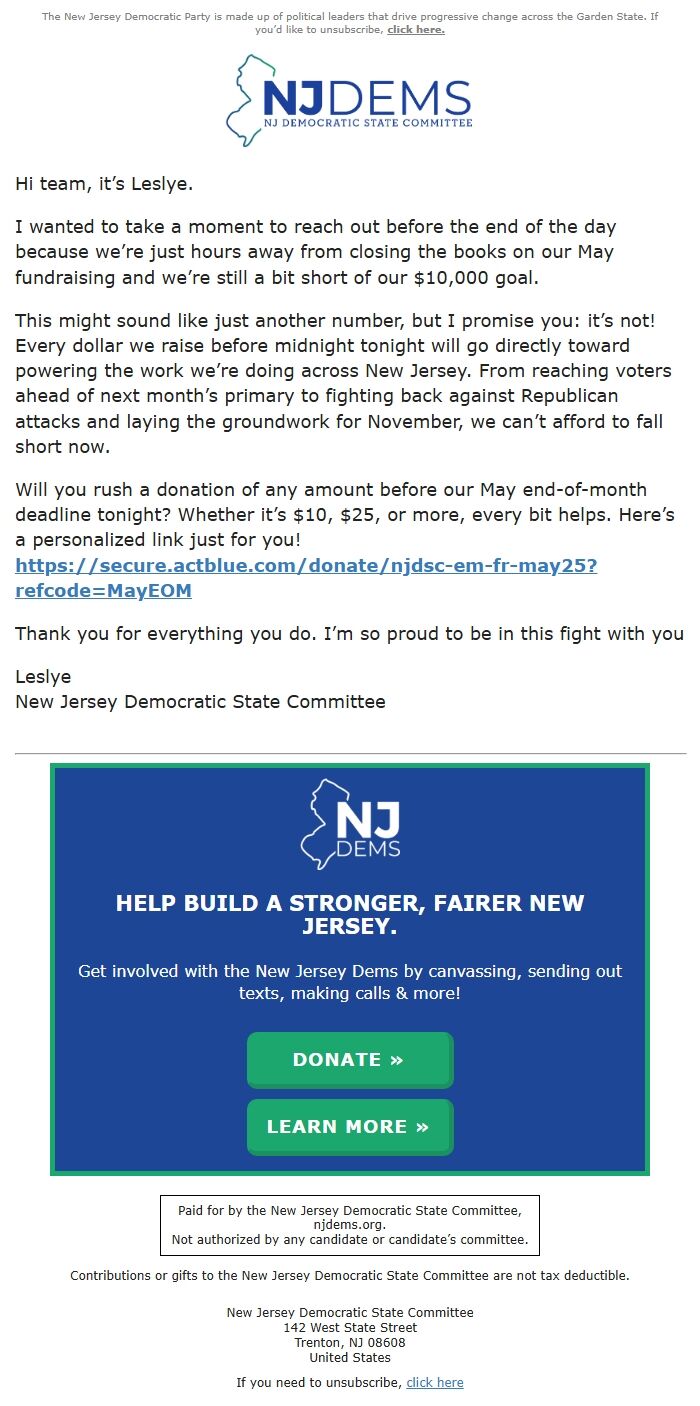 The New Jersey Democratic Party is made up of political leaders that drive progressive change across the Garden State. If you'd like to unsubscribe, click here.

NJDEMS
NJ DEMOCRATIC STATE COMMITTEE

Hi team, it's Leslye.

I wanted to take a moment to reach out before the end of the day because we're just hours away from closing the books on our May fundraising and we're still a bit short of our $10,000 goal.

This might sound like just another number, but I promise you: it's not! Every dollar we raise before midnight tonight will go directly toward powering the work we're doing across New Jersey. From reaching voters ahead of next month's primary to fighting back against Republican attacks and laying the groundwork for November, we can't afford to fall short now.

Will you rush a donation of any amount before our May end-of-month deadline tonight? Whether it's $10, $25, or more, every bit helps. Here's a personalized link just for you! https://secure.actblue.com/donate/njdsc-em-fr-may25?refcode=MayEOM

Thank you for everything you do. I'm so proud to be in this fight with you

Leslye
New Jersey Democratic State Committee

NJ DEMS

HELP BUILD A STRONGER, FAIRER NEW JERSEY.

Get involved with the New Jersey Dems by canvassing, sending out texts, making calls & more!

DONATE »

LEARN MORE »

Paid for by the New Jersey Democratic State Committee, njdems.org.
Not authorized by any candidate or candidate's committee.

Contributions or gifts to the New Jersey Democratic State Committee are not tax deductible.

New Jersey Democratic State Committee
142 West State Street
Trenton, NJ 08608
United States

If you need to unsubscribe, click here